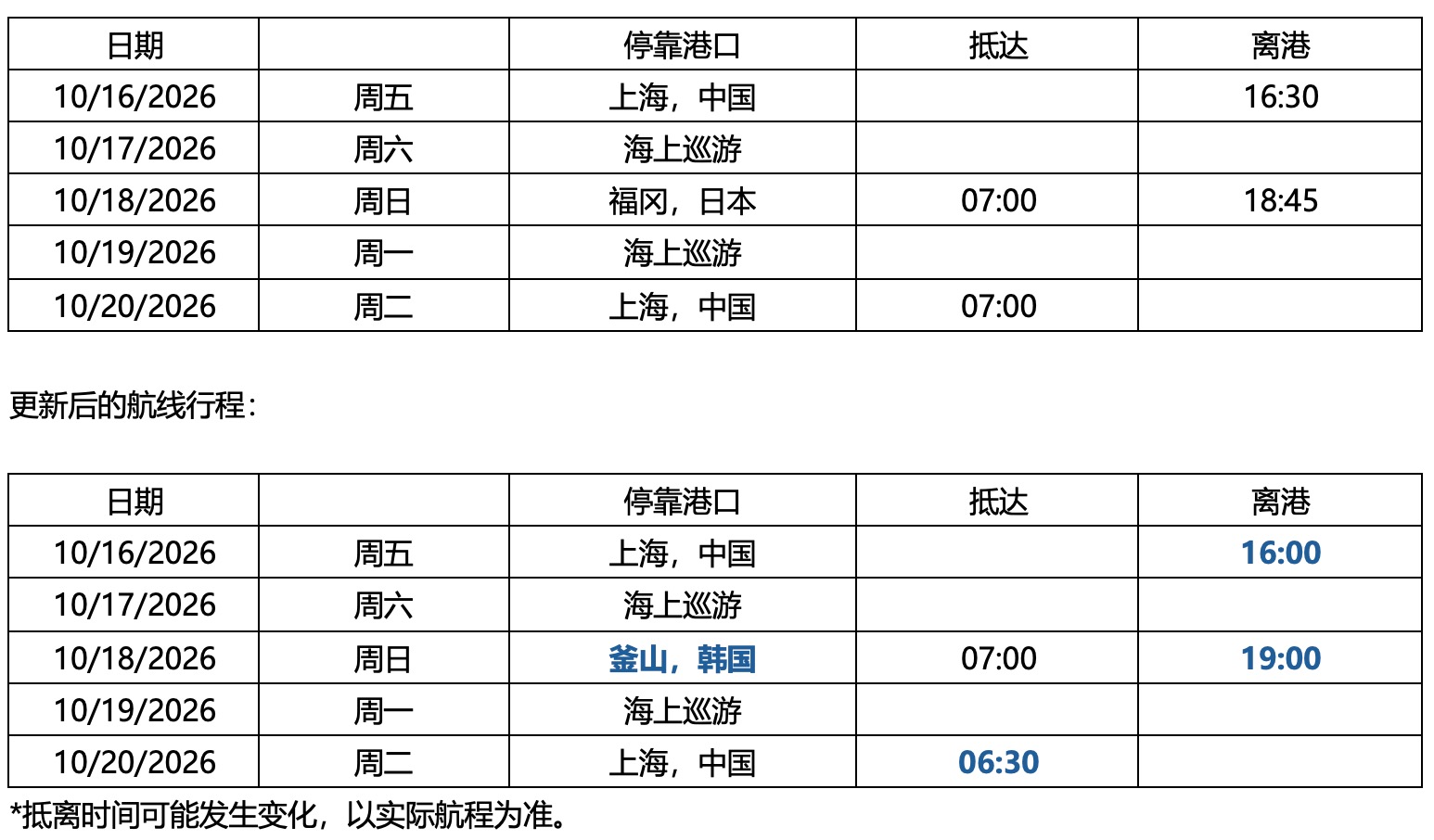 | 日期 | | 停靠港口 | 抵达 | 离港 |
|---|---|---|---|---|
| 10/16/2026 | 周五 | 上海，中国 | | 16:30 |
| 10/17/2026 | 周六 | 海上巡游 | | |
| 10/18/2026 | 周日 | 福冈，日本 | 07:00 | 18:45 |
| 10/19/2026 | 周一 | 海上巡游 | | |
| 10/20/2026 | 周二 | 上海，中国 | 07:00 | |

更新后的航线行程：

| 日期 | | 停靠港口 | 抵达 | 离港 |
|---|---|---|---|---|
| 10/16/2026 | 周五 | 上海，中国 | | 16:00 |
| 10/17/2026 | 周六 | 海上巡游 | | |
| 10/18/2026 | 周日 | 釜山，韩国 | 07:00 | 19:00 |
| 10/19/2026 | 周一 | 海上巡游 | | |
| 10/20/2026 | 周二 | 上海，中国 | 06:30 | |

*抵离时间可能发生变化，以实际航程为准。